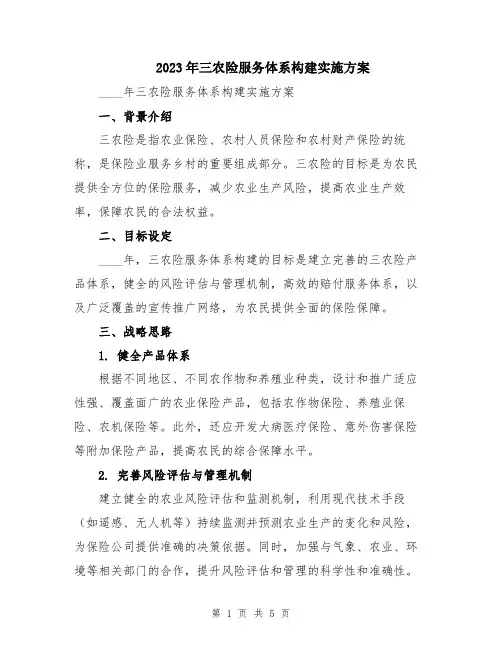 2023年三农险服务体系构建实施方案

____年三农险服务体系构建实施方案

一、背景介绍

三农险是指农业保险、农村人员保险和农村财产保险的统称，是保险业服务乡村的重要组成部分。三农险的目标是为农民提供全方位的保险服务，减少农业生产风险，提高农业生产效率，保障农民的合法权益。

二、目标设定

____年，三农险服务体系构建的目标是建立完善的三农险产品体系，健全的风险评估与管理机制，高效的赔付服务体系，以及广泛覆盖的宣传推广网络，为农民提供全面的保险保障。

三、战略思路

1. 健全产品体系

根据不同地区、不同农作物和养殖业种类，设计和推广适应性强、覆盖面广的农业保险产品，包括农作物保险、养殖业保险、农机保险等。此外，还应开发大病医疗保险、意外伤害保险等附加保险产品，提高农民的综合保障水平。

2. 完善风险评估与管理机制

建立健全的农业风险评估和监测机制，利用现代技术手段（如遥感、无人机等）持续监测并预测农业生产的变化和风险，为保险公司提供准确的决策依据。同时，加强与气象、农业、环境等相关部门的合作，提升风险评估和管理的科学性和准确性。

第 1 页 共 5 页